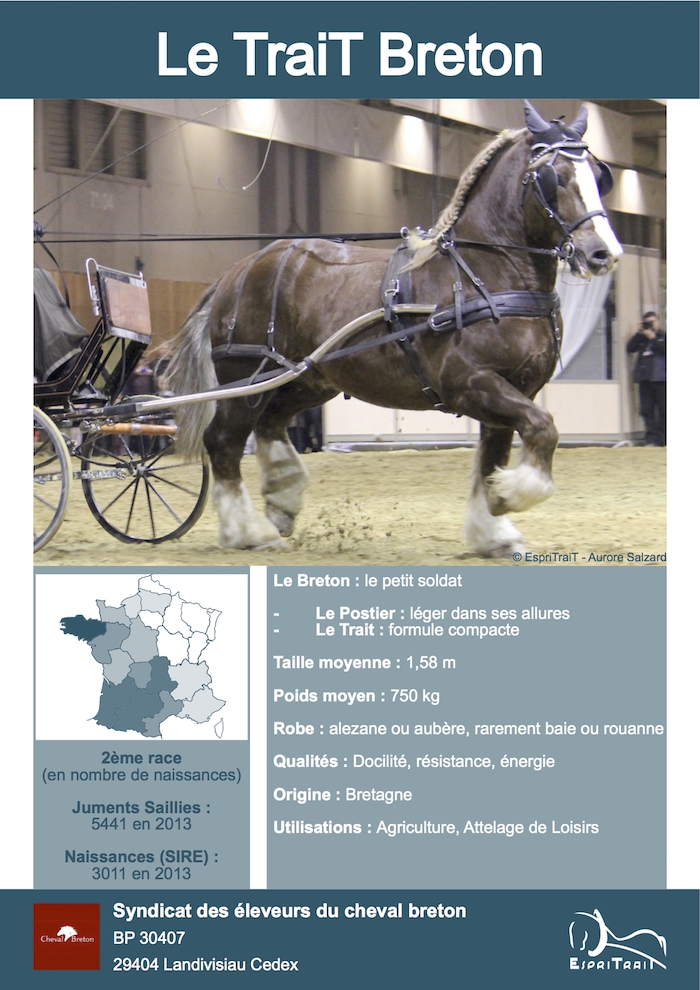 Le TraiT Breton

© EspriTraiT - Aurore Salzard

2ème race
(en nombre de naissances)

Juments Saillies :
5441 en 2013

Naissances (SIRE) :
3011 en 2013

Le Breton : le petit soldat

- Le Postier : léger dans ses allures
- Le Trait : formule compacte

Taille moyenne : 1,58 m

Poids moyen : 750 kg

Robe : alezane ou aubère, rarement baie ou rouanne

Qualités : Docilité, résistance, énergie

Origine : Bretagne

Utilisations : Agriculture, Attelage de Loisirs

Cheval Breton

Syndicat des éleveurs du cheval breton
BP 30407
29404 Landivisiau Cedex

EspriTraiT